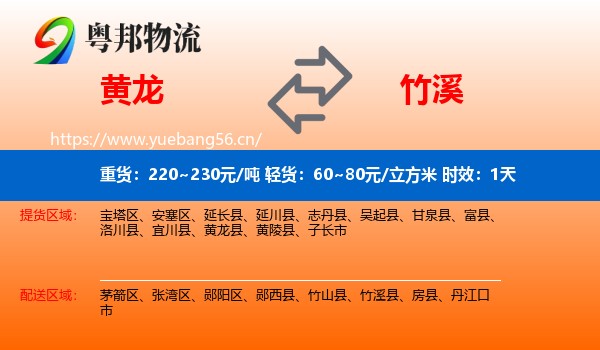 粤邦物流

黄龙

竹溪

https://www.yuebang56.cn/

重货：220~230元/吨 轻货：60~80元/立方米 时效：1天

提货区域： 宝塔区、安塞区、延长县、延川县、志丹县、吴起县、甘泉县、富县、洛川县、宜川县、黄龙县、黄陵县、子长市

配送区域： 茅箭区、张湾区、郧阳区、郧西县、竹山县、竹溪县、房县、丹江口市